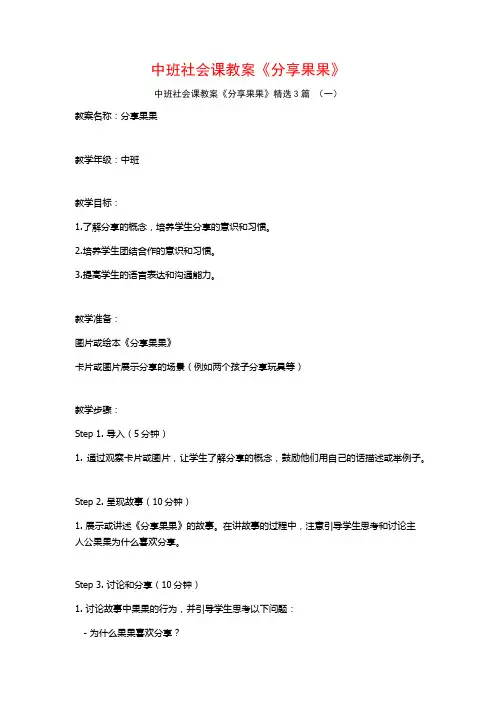 中班社会课教案《分享果果》

中班社会课教案《分享果果》精选3篇 （一）

教案名称：分享果果

教学年级：中班

教学目标：

1.了解分享的概念，培养学生分享的意识和习惯。

2.培养学生团结合作的意识和习惯。

3.提高学生的语言表达和沟通能力。

教学准备：

图片或绘本《分享果果》

卡片或图片展示分享的场景（例如两个孩子分享玩具等）

教学步骤：

Step 1. 导入（5分钟）

1. 通过观察卡片或图片，让学生了解分享的概念，鼓励他们用自己的话描述或举例子。

Step 2. 呈现故事（10分钟）

1. 展示或讲述《分享果果》的故事。在讲故事的过程中，注意引导学生思考和讨论主人公果果为什么喜欢分享。

Step 3. 讨论和分享（10分钟）

1. 讨论故事中果果的行为，并引导学生思考以下问题：

- 为什么果果喜欢分享？